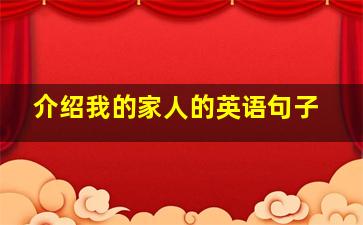 介绍我的家人的英语句子